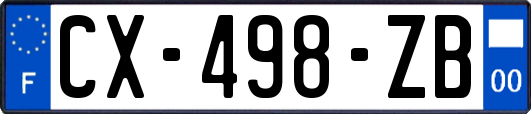 F
CX-498-ZB
00